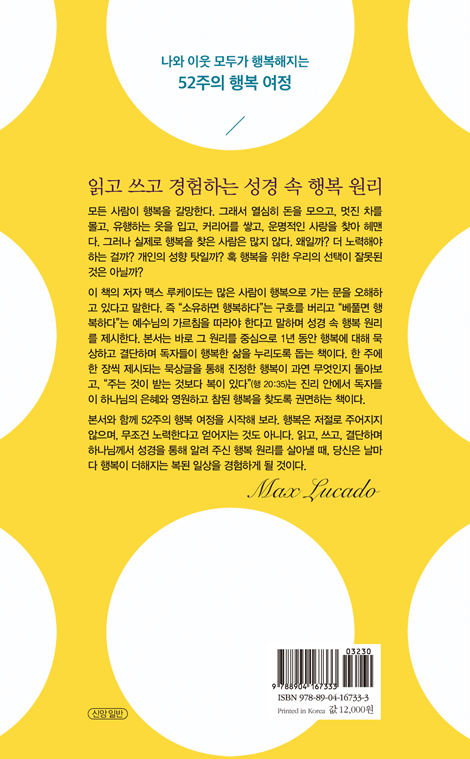 나와 이웃 모두가 행복해지는
52주의 행복 여정

읽고 쓰고 경험하는 성경 속 행복 원리

모든 사람이 행복을 갈망한다. 그래서 열심히 돈을 모으고, 멋진 차를 몰고, 유행하는 옷을 입고, 커리어를 쌓고, 운명적인 사랑을 찾아 헤맨다. 그러나 실제로 행복을 찾은 사람은 많지 않다. 왜일까? 더 노력해야 하는 걸까? 개인의 성향 탓일까? 혹 행복을 위한 우리의 선택이 잘못된 것은 아닐까?

이 책의 저자 맥스 루케이도는 많은 사람이 행복으로 가는 문을 오해하고 있다고 말한다. 즉 "소유하면 행복하다"는 구호를 버리고 "베풀면 행복하다"는 예수님의 가르침을 따라야 한다고 말하며 성경 속 행복 원리를 제시한다. 본서는 바로 그 원리를 중심으로 1년 동안 행복에 대해 묵상하고 결단하며 독자들이 행복한 삶을 누리도록 돕는 책이다. 한 주에 한 장씩 제시되는 묵상글을 통해 진정한 행복이 과연 무엇인지 돌아보고, "주는 것이 받는 것보다 복이 있다"(행 20:35)는 진리 안에서 독자들이 하나님의 은혜와 영원하고 참된 행복을 찾도록 권면하는 책이다.

본서와 함께 52주의 행복 여정을 시작해 보라. 행복은 저절로 주어지지 않으며, 무조건 노력한다고 얻어지는 것도 아니다. 읽고, 쓰고, 결단하며 하나님께서 성경을 통해 알려 주신 행복 원리를 살아낼 때, 당신은 날마다 행복이 더해지는 복된 일상을 경험하게 될 것이다.

Max Lucado

신앙일반

03230
9 788904 167333
ISBN 978-89-04-16733-3
Printed in Korea 값 12,000원